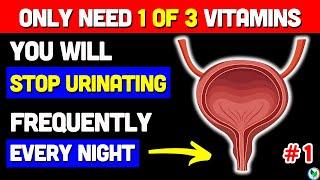 ONLY NEED 1 OF 3 VITAMINS

YOU WILL
STOP URINATING
FREQUENTLY
EVERY NIGHT

#1